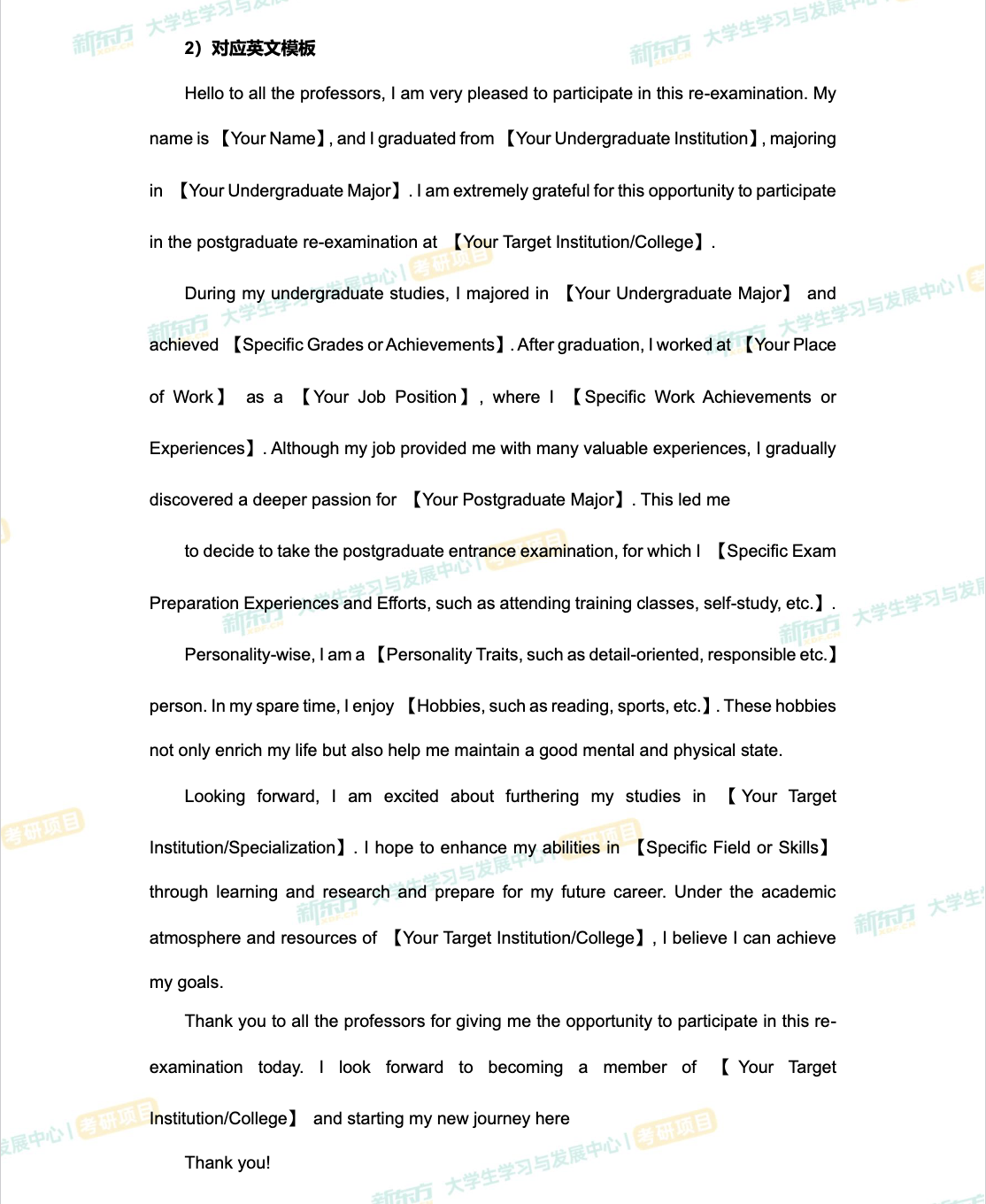 2）对应英文模板

Hello to all the professors, I am very pleased to participate in this re-examination. My name is 【Your Name】, and I graduated from 【Your Undergraduate Institution】, majoring in 【Your Undergraduate Major】. I am extremely grateful for this opportunity to participate in the postgraduate re-examination at 【Your Target Institution/College】.

During my undergraduate studies, I majored in 【Your Undergraduate Major】 and achieved 【Specific Grades or Achievements】. After graduation, I worked at 【Your Place of Work】 as a 【Your Job Position】, where I 【Specific Work Achievements or Experiences】. Although my job provided me with many valuable experiences, I gradually discovered a deeper passion for 【Your Postgraduate Major】. This led me

to decide to take the postgraduate entrance examination, for which I 【Specific Exam Preparation Experiences and Efforts, such as attending training classes, self-study, etc.】.

Personality-wise, I am a 【Personality Traits, such as detail-oriented, responsible etc.】 person. In my spare time, I enjoy 【Hobbies, such as reading, sports, etc.】. These hobbies not only enrich my life but also help me maintain a good mental and physical state.

Looking forward, I am excited about furthering my studies in 【Your Target Institution/Specialization】. I hope to enhance my abilities in 【Specific Field or Skills】 through learning and research and prepare for my future career. Under the academic atmosphere and resources of 【Your Target Institution/College】, I believe I can achieve my goals.

Thank you to all the professors for giving me the opportunity to participate in this re-examination today. I look forward to becoming a member of 【Your Target Institution/College】 and starting my new journey here

Thank you!

新东方 大学生学习与发展中心 | 考研项目